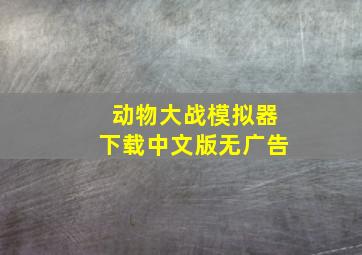 动物大战模拟器
下载中文版无广告